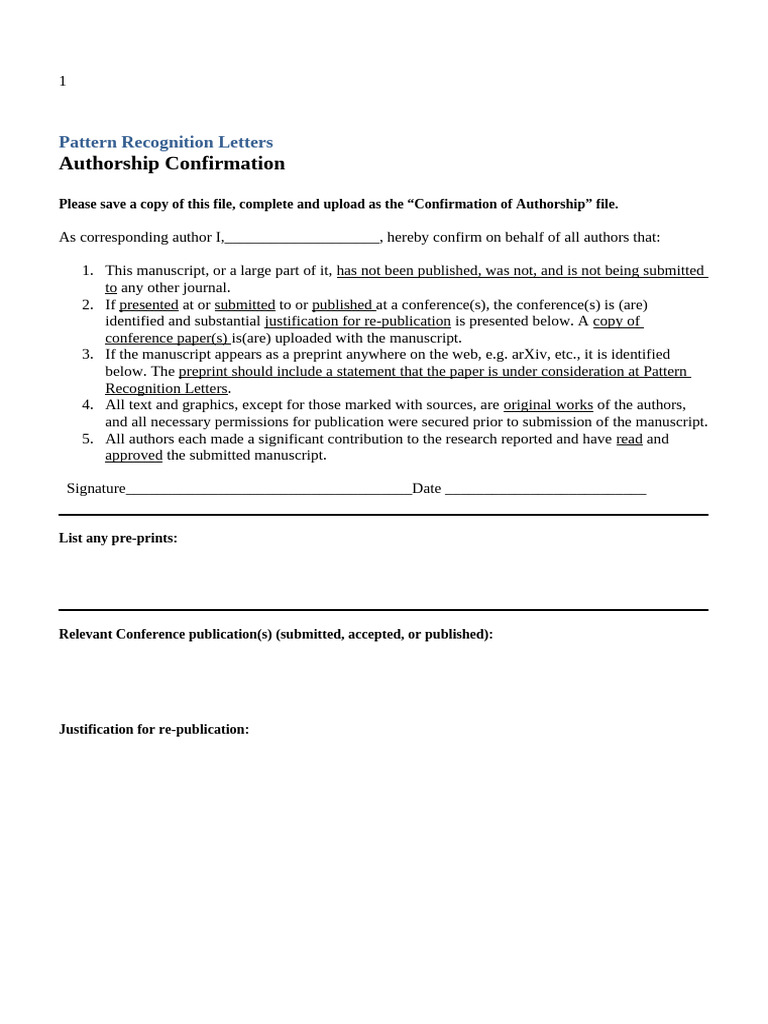 1

Pattern Recognition Letters
Authorship Confirmation

Please save a copy of this file, complete and upload as the “Confirmation of Authorship” file.

As corresponding author I,____________________, hereby confirm on behalf of all authors that:

1. This manuscript, or a large part of it, has not been published, was not, and is not being submitted to any other journal.
2. If presented at or submitted to or published at a conference(s), the conference(s) is (are) identified and substantial justification for re-publication is presented below. A copy of conference paper(s) is(are) uploaded with the manuscript.
3. If the manuscript appears as a preprint anywhere on the web, e.g. arXiv, etc., it is identified below. The preprint should include a statement that the paper is under consideration at Pattern Recognition Letters.
4. All text and graphics, except for those marked with sources, are original works of the authors, and all necessary permissions for publication were secured prior to submission of the manuscript.
5. All authors each made a significant contribution to the research reported and have read and approved the submitted manuscript.

Signature_____________________________________Date __________________________

List any pre-prints:

Relevant Conference publication(s) (submitted, accepted, or published):

Justification for re-publication: